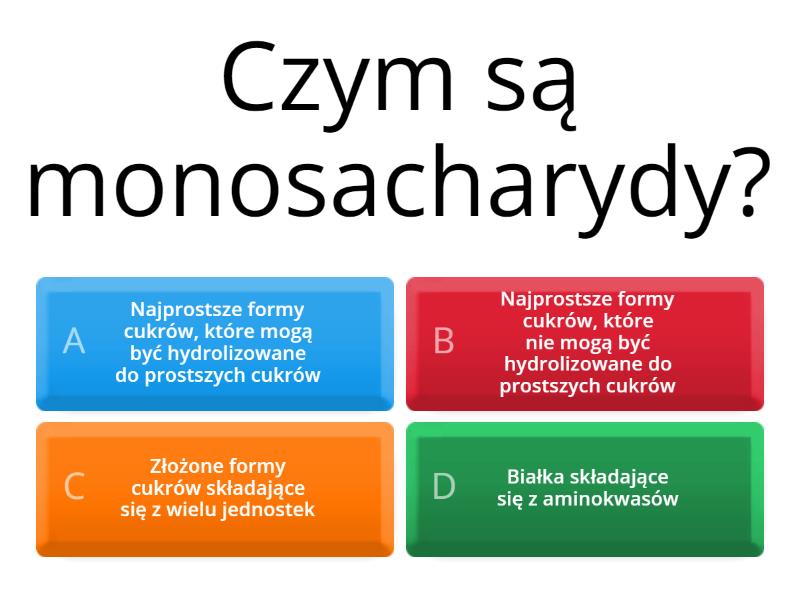 Czym są monosacharydy?

A
Najprostsze formy cukrów, które mogą być hydrolizowane do prostszych cukrów

B
Najprostsze formy cukrów, które nie mogą być hydrolizowane do prostszych cukrów

C
Złożone formy cukrów składające się z wielu jednostek

D
Białka składające się z aminokwasów